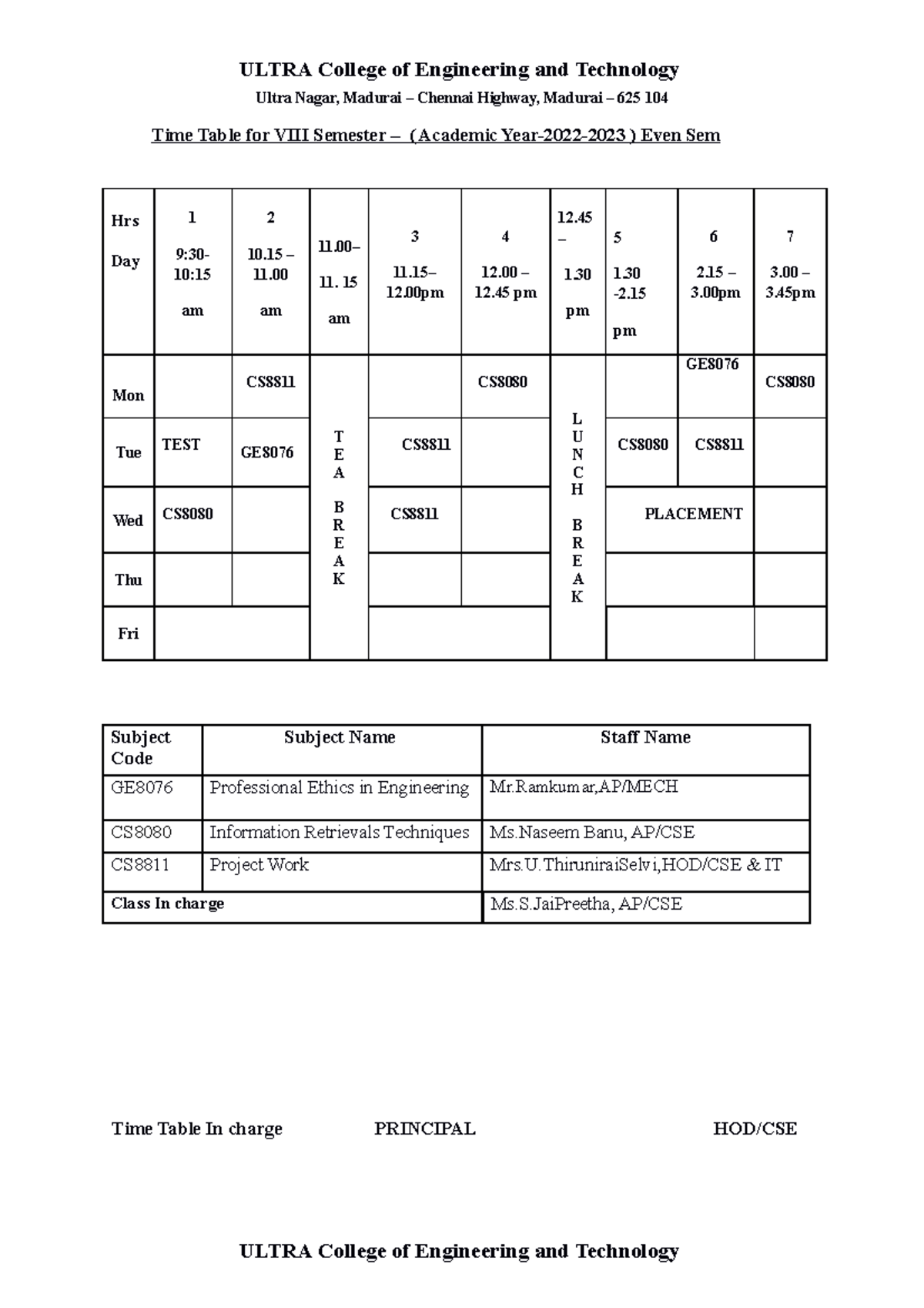 ULTRA College of Engineering and Technology

Ultra Nagar, Madurai – Chennai Highway, Madurai – 625 104

Time Table for VIII Semester – ( Academic Year-2022-2023 ) Even Sem

| Hrs Day | 1 9:30-10:15 am | 2 10.15 – 11.00 am | 11.00– 11. 15 am | 3 11.15– 12.00pm | 4 12.00 – 12.45 pm | 12.45 – 1.30 pm | 5 1.30 -2.15 pm | 6 2.15 – 3.00pm | 7 3.00 – 3.45pm |
|---|---|---|---|---|---|---|---|---|---|
| Mon | | CS8811 | T E A B R E A K | | CS8080 | L U N C H B R E A K | | GE8076 | CS8080 |
| Tue | TEST | GE8076 | | CS8811 | | | CS8080 | CS8811 | |
| Wed | CS8080 | | | CS8811 | | | PLACEMENT | | |
| Thu | | | | | | | | | |
| Fri | | | | | | | | | |

| Subject Code | Subject Name | Staff Name |
|---|---|---|
| GE8076 | Professional Ethics in Engineering | Mr.Ramkumar,AP/MECH |
| CS8080 | Information Retrievals Techniques | Ms.Naseem Banu, AP/CSE |
| CS8811 | Project Work | Mrs.U.ThiruniraiSelvi,HOD/CSE & IT |
| Class In charge | | Ms.S.JaiPreetha, AP/CSE |

Time Table In charge PRINCIPAL HOD/CSE

ULTRA College of Engineering and Technology